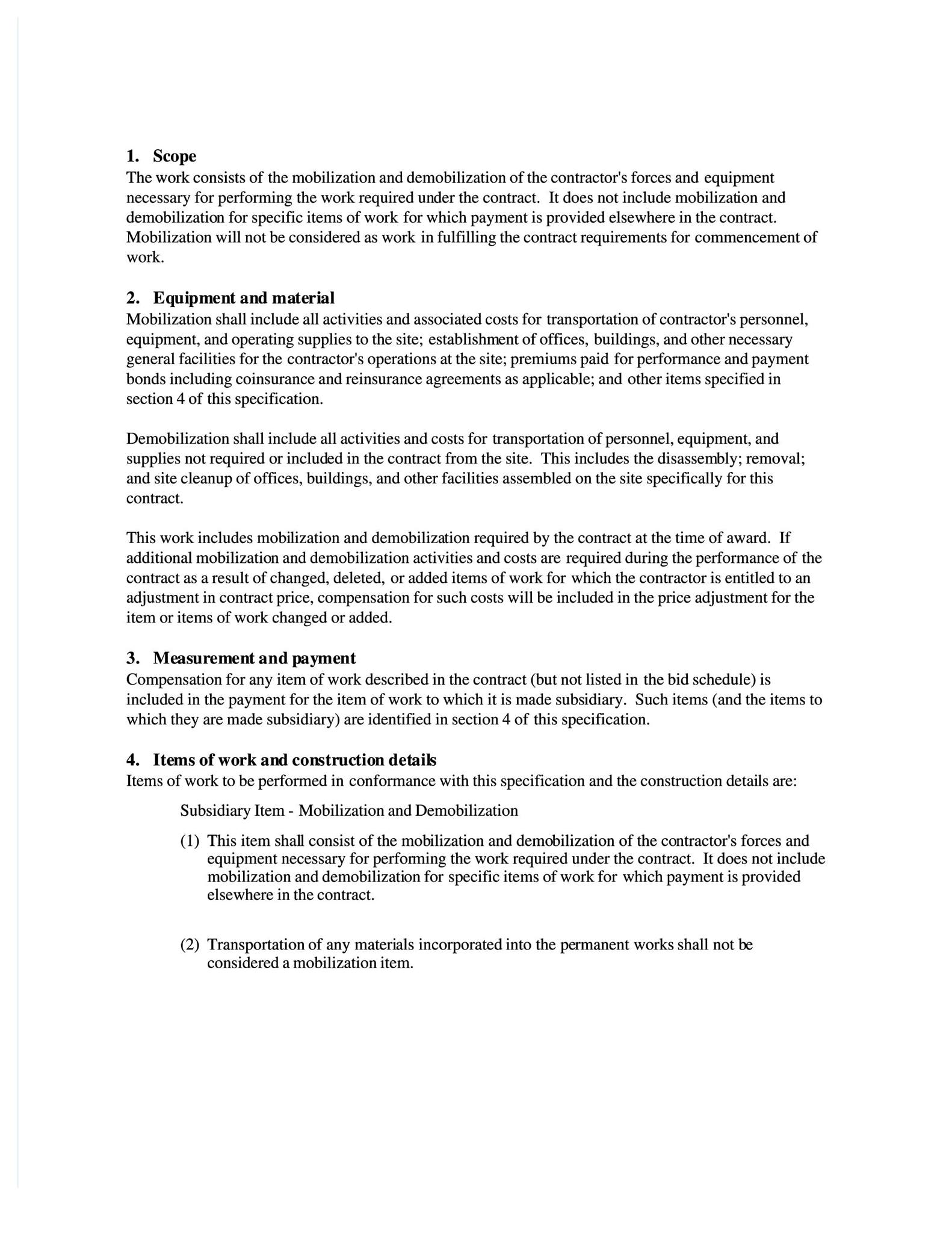 1. Scope
The work consists of the mobilization and demobilization of the contractor's forces and equipment necessary for performing the work required under the contract. It does not include mobilization and demobilization for specific items of work for which payment is provided elsewhere in the contract. Mobilization will not be considered as work in fulfilling the contract requirements for commencement of work.

2. Equipment and material
Mobilization shall include all activities and associated costs for transportation of contractor's personnel, equipment, and operating supplies to the site; establishment of offices, buildings, and other necessary general facilities for the contractor's operations at the site; premiums paid for performance and payment bonds including coinsurance and reinsurance agreements as applicable; and other items specified in section 4 of this specification.

Demobilization shall include all activities and costs for transportation of personnel, equipment, and supplies not required or included in the contract from the site. This includes the disassembly; removal; and site cleanup of offices, buildings, and other facilities assembled on the site specifically for this contract.

This work includes mobilization and demobilization required by the contract at the time of award. If additional mobilization and demobilization activities and costs are required during the performance of the contract as a result of changed, deleted, or added items of work for which the contractor is entitled to an adjustment in contract price, compensation for such costs will be included in the price adjustment for the item or items of work changed or added.

3. Measurement and payment
Compensation for any item of work described in the contract (but not listed in the bid schedule) is included in the payment for the item of work to which it is made subsidiary. Such items (and the items to which they are made subsidiary) are identified in section 4 of this specification.

4. Items of work and construction details
Items of work to be performed in conformance with this specification and the construction details are:

Subsidiary Item - Mobilization and Demobilization

(1) This item shall consist of the mobilization and demobilization of the contractor's forces and equipment necessary for performing the work required under the contract. It does not include mobilization and demobilization for specific items of work for which payment is provided elsewhere in the contract.

(2) Transportation of any materials incorporated into the permanent works shall not be considered a mobilization item.